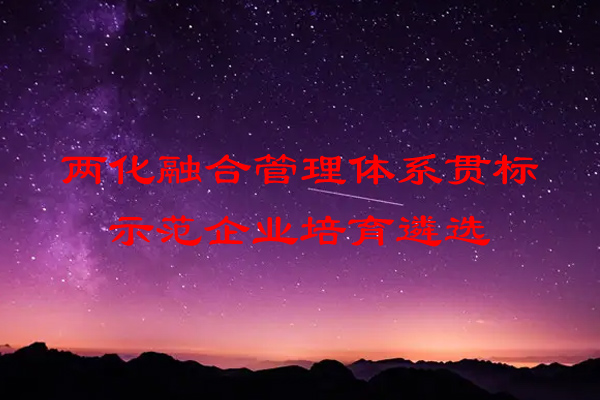 两化融合管理体系贯标
示范企业培育遴选